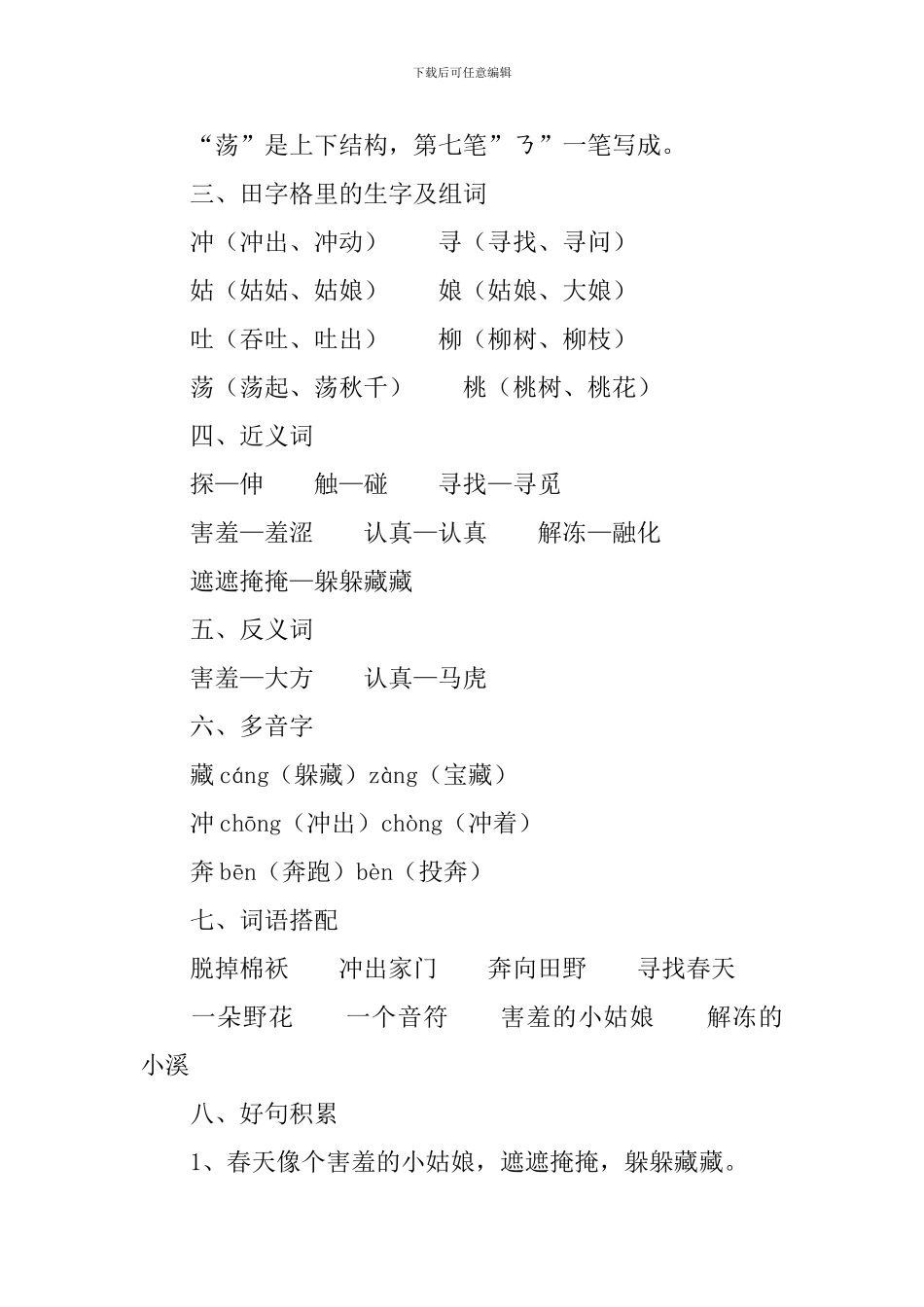 下载后可任意编辑

“荡”是上下结构，第七笔”㇋”一笔写成。

三、田字格里的生字及组词

冲（冲出、冲动）　　寻（寻找、寻问）

姑（姑姑、姑娘）　　娘（姑娘、大娘）

吐（吞吐、吐出）　　柳（柳树、柳枝）

荡（荡起、荡秋千）　　桃（桃树、桃花）

四、近义词

探—伸　　触—碰　　寻找—寻觅

害羞—羞涩　　认真—认真　　解冻—融化

遮遮掩掩—躲躲藏藏

五、反义词

害羞—大方　　认真—马虎

六、多音字

藏 cáng（躲藏）zàng（宝藏）

冲 chōng（冲出）chòng（冲着）

奔 bēn（奔跑）bèn（投奔）

七、词语搭配

脱掉棉袄　　冲出家门　　奔向田野　　寻找春天

一朵野花　　一个音符　　害羞的小姑娘　　解冻的小溪

八、好句积累

1、春天像个害羞的小姑娘，遮遮掩掩，躲躲藏藏。